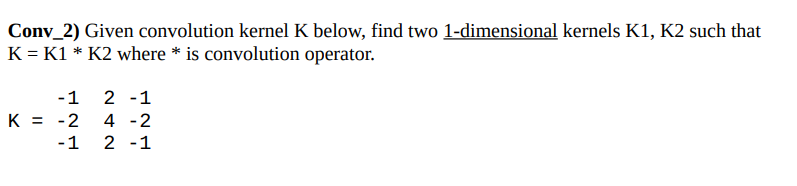 **Conv_2)** Given convolution kernel K below, find two 1-dimensional kernels K1, K2 such that K = K1 * K2 where * is convolution operator.

$K = \begin{matrix} -1 & 2 & -1 \\ -2 & 4 & -2 \\ -1 & 2 & -1 \end{matrix}$